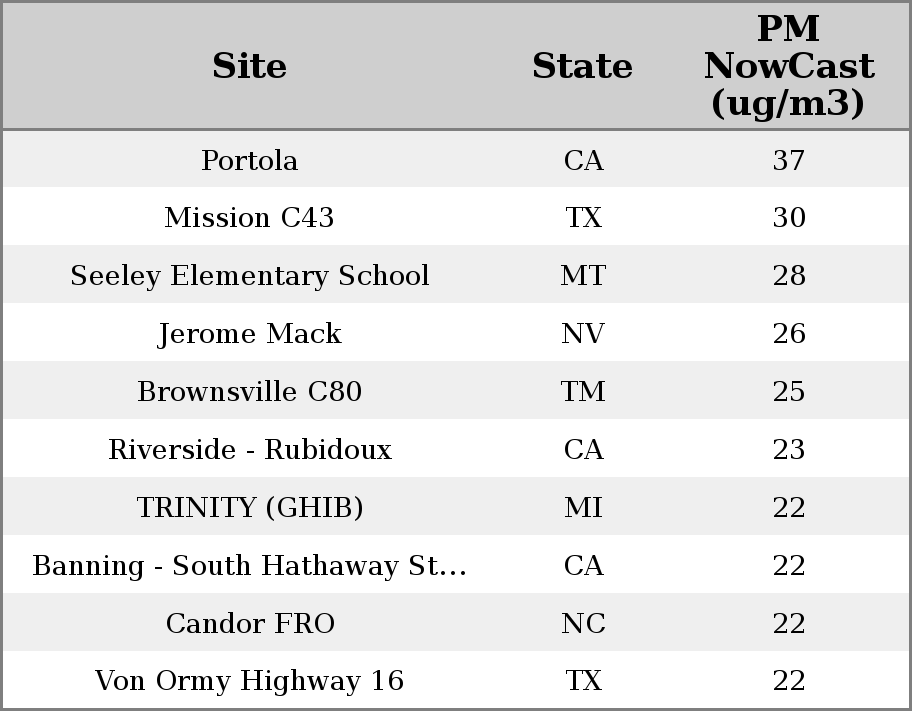 | Site | State | PM NowCast (ug/m3) |
|---|---|---|
| Portola | CA | 37 |
| Mission C43 | TX | 30 |
| Seeley Elementary School | MT | 28 |
| Jerome Mack | NV | 26 |
| Brownsville C80 | TM | 25 |
| Riverside - Rubidoux | CA | 23 |
| TRINITY (GHIB) | MI | 22 |
| Banning - South Hathaway St... | CA | 22 |
| Candor FRO | NC | 22 |
| Von Ormy Highway 16 | TX | 22 |